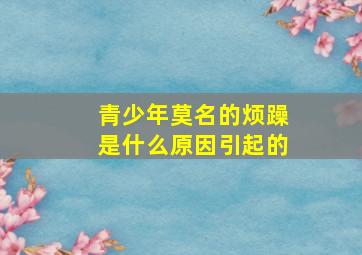 青少年莫名的烦躁是什么原因引起的